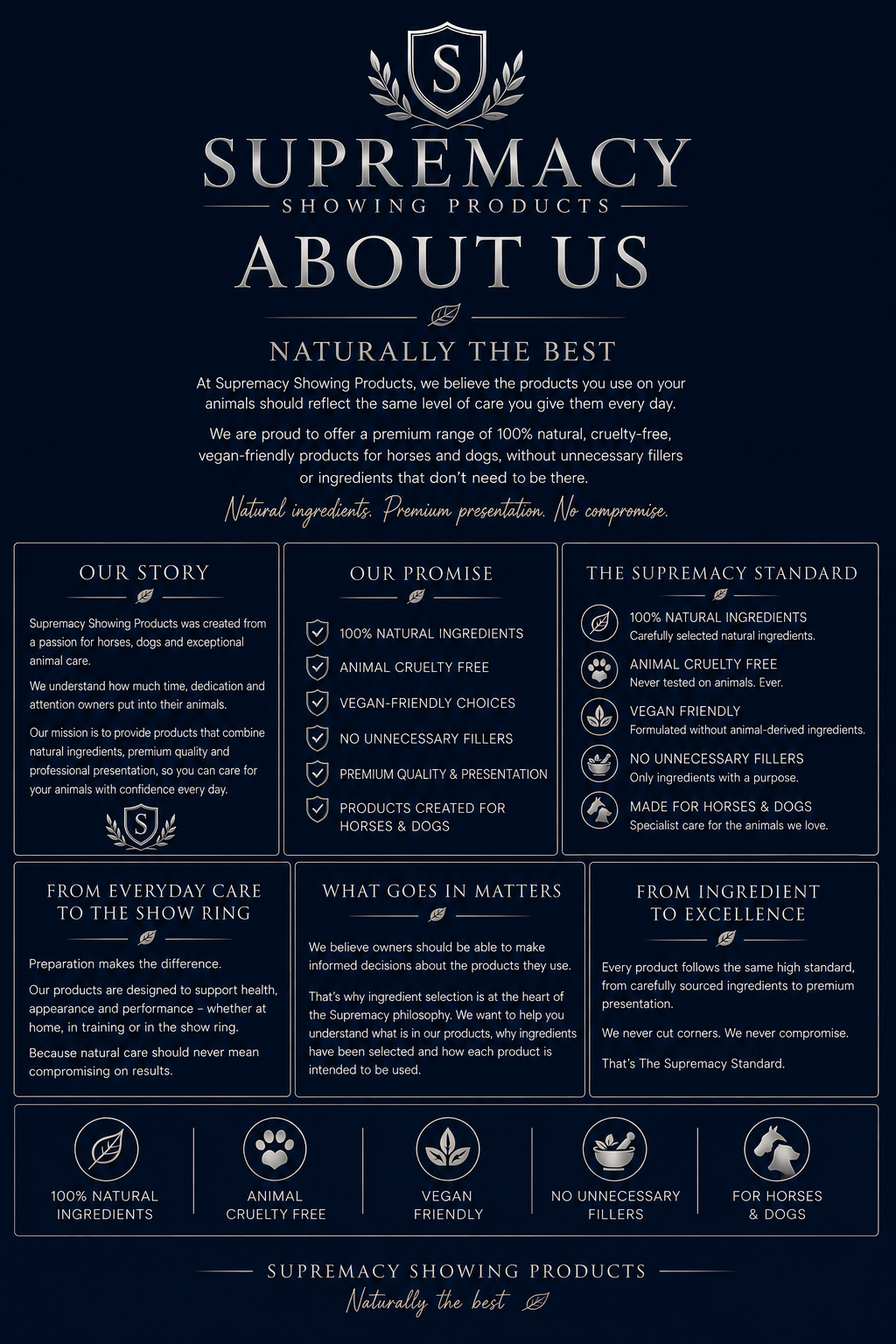 S

SUPREMACY
SHOWING PRODUCTS

ABOUT US

NATURALLY THE BEST

At Supremacy Showing Products, we believe the products you use on your animals should reflect the same level of care you give them every day.

We are proud to offer a premium range of 100% natural, cruelty-free, vegan-friendly products for horses and dogs, without unnecessary fillers or ingredients that don't need to be there.

Natural ingredients. Premium presentation. No compromise.

OUR STORY

Supremacy Showing Products was created from a passion for horses, dogs and exceptional animal care.

We understand how much time, dedication and attention owners put into their animals.

Our mission is to provide products that combine natural ingredients, premium quality and professional presentation, so you can care for your animals with confidence every day.

S

OUR PROMISE

100% NATURAL INGREDIENTS
ANIMAL CRUELTY FREE
VEGAN-FRIENDLY CHOICES
NO UNNECESSARY FILLERS
PREMIUM QUALITY & PRESENTATION
PRODUCTS CREATED FOR HORSES & DOGS

THE SUPREMACY STANDARD

100% NATURAL INGREDIENTS
Carefully selected natural ingredients.

ANIMAL CRUELTY FREE
Never tested on animals. Ever.

VEGAN FRIENDLY
Formulated without animal-derived ingredients.

NO UNNECESSARY FILLERS
Only ingredients with a purpose.

MADE FOR HORSES & DOGS
Specialist care for the animals we love.

FROM EVERYDAY CARE TO THE SHOW RING

Preparation makes the difference.

Our products are designed to support health, appearance and performance – whether at home, in training or in the show ring.

Because natural care should never mean compromising on results.

WHAT GOES IN MATTERS

We believe owners should be able to make informed decisions about the products they use.

That's why ingredient selection is at the heart of the Supremacy philosophy. We want to help you understand what is in our products, why ingredients have been selected and how each product is intended to be used.

FROM INGREDIENT TO EXCELLENCE

Every product follows the same high standard, from carefully sourced ingredients to premium presentation.

We never cut corners. We never compromise.

That's The Supremacy Standard.

100% NATURAL INGREDIENTS
ANIMAL CRUELTY FREE
VEGAN FRIENDLY
NO UNNECESSARY FILLERS
FOR HORSES & DOGS

SUPREMACY SHOWING PRODUCTS
Naturally the best